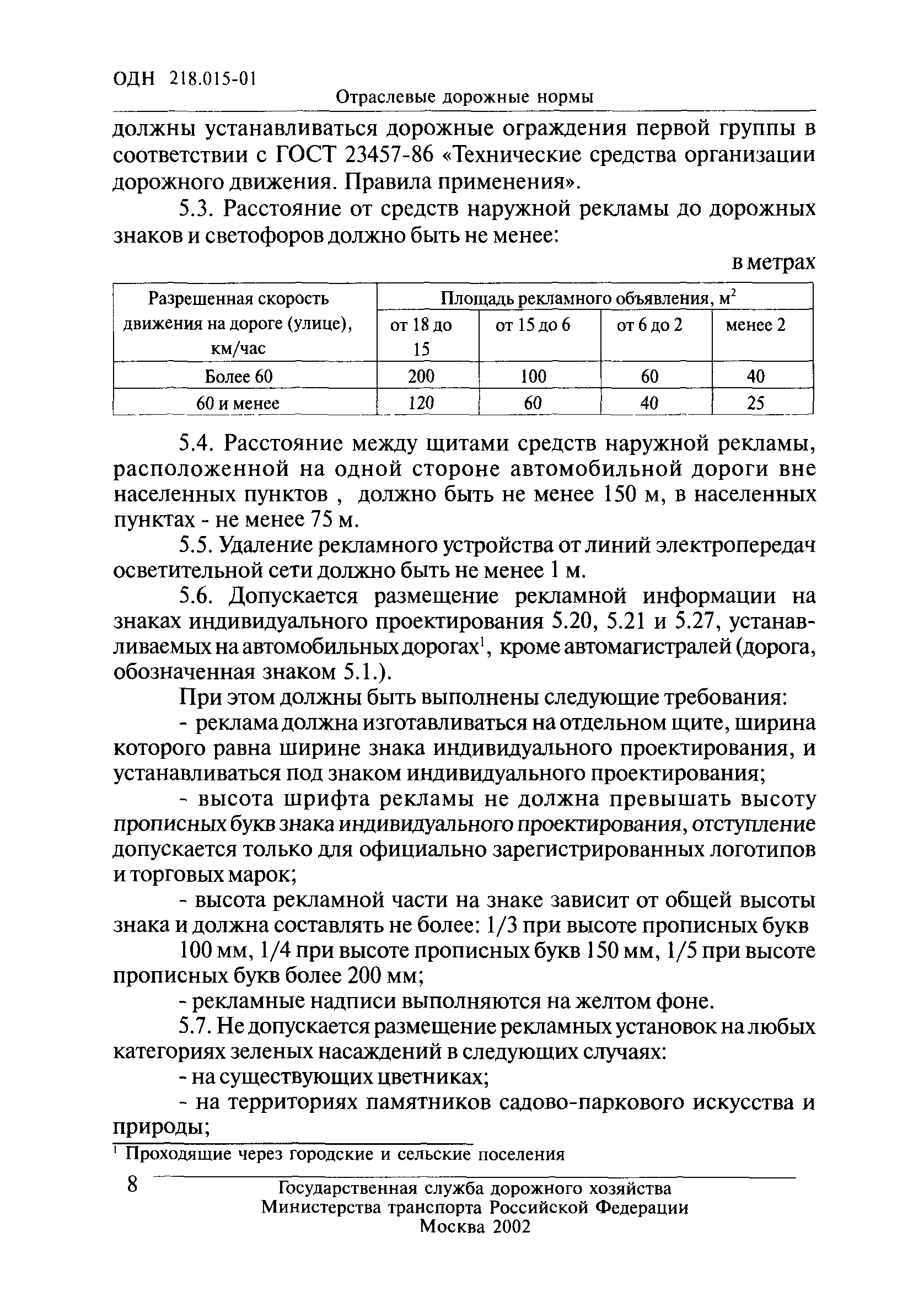 ОДН 218.015-01
Отраслевые дорожные нормы

должны устанавливаться дорожные ограждения первой группы в соответствии с ГОСТ 23457-86 «Технические средства организации дорожного движения. Правила применения».

5.3. Расстояние от средств наружной рекламы до дорожных знаков и светофоров должно быть не менее:

в метрах

| Разрешенная скорость движения на дороге (улице), км/час | Площадь рекламного объявления, м$^2$ | | | |
|---|---|---|---|---|
| | от 18 до 15 | от 15 до 6 | от 6 до 2 | менее 2 |
| Более 60 | 200 | 100 | 60 | 40 |
| 60 и менее | 120 | 60 | 40 | 25 |

5.4. Расстояние между щитами средств наружной рекламы, расположенной на одной стороне автомобильной дороги вне населенных пунктов , должно быть не менее 150 м, в населенных пунктах - не менее 75 м.

5.5. Удаление рекламного устройства от линий электропередач осветительной сети должно быть не менее 1 м.

5.6. Допускается размещение рекламной информации на знаках индивидуального проектирования 5.20, 5.21 и 5.27, устанавливаемых на автомобильных дорогах$^1$, кроме автомагистралей (дорога, обозначенная знаком 5.1.).

При этом должны быть выполнены следующие требования:

- реклама должна изготавливаться на отдельном щите, ширина которого равна ширине знака индивидуального проектирования, и устанавливаться под знаком индивидуального проектирования;

- высота шрифта рекламы не должна превышать высоту прописных букв знака индивидуального проектирования, отступление допускается только для официально зарегистрированных логотипов и торговых марок;

- высота рекламной части на знаке зависит от общей высоты знака и должна составлять не более: 1/3 при высоте прописных букв 100 мм, 1/4 при высоте прописных букв 150 мм, 1/5 при высоте прописных букв более 200 мм;

- рекламные надписи выполняются на желтом фоне.

5.7. Не допускается размещение рекламных установок на любых категориях зеленых насаждений в следующих случаях:

- на существующих цветниках;

- на территориях памятников садово-паркового искусства и природы;

$^1$ Проходящие через городские и сельские поселения

8
Государственная служба дорожного хозяйства
Министерства транспорта Российской Федерации
Москва 2002